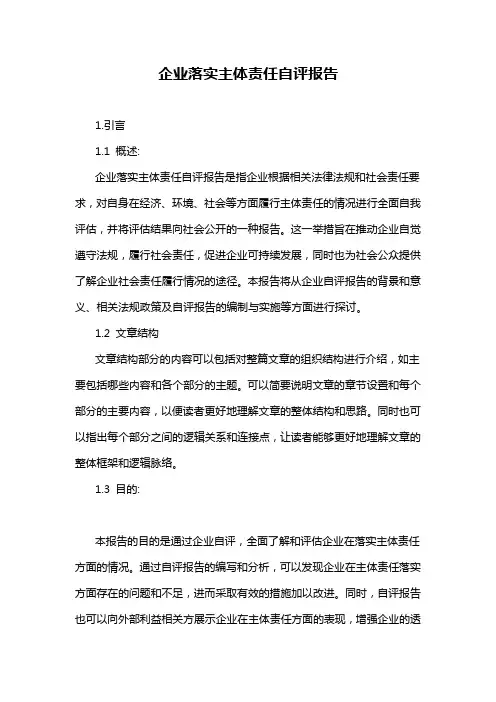 企业落实主体责任自评报告

1.引言

1.1 概述:

企业落实主体责任自评报告是指企业根据相关法律法规和社会责任要求，对自身在经济、环境、社会等方面履行主体责任的情况进行全面自我评估，并将评估结果向社会公开的一种报告。这一举措旨在推动企业自觉遵守法规，履行社会责任，促进企业可持续发展，同时也为社会公众提供了解企业社会责任履行情况的途径。本报告将从企业自评报告的背景和意义、相关法规政策及自评报告的编制与实施等方面进行探讨。

1.2 文章结构

文章结构部分的内容可以包括对整篇文章的组织结构进行介绍，如主要包括哪些内容和各个部分的主题。可以简要说明文章的章节设置和每个部分的主要内容，以便读者更好地理解文章的整体结构和思路。同时也可以指出每个部分之间的逻辑关系和连接点，让读者能够更好地理解文章的整体框架和逻辑脉络。

1.3 目的:

本报告的目的是通过企业自评，全面了解和评估企业在落实主体责任方面的情况。通过自评报告的编写和分析，可以发现企业在主体责任落实方面存在的问题和不足，进而采取有效的措施加以改进。同时，自评报告也可以向外部利益相关方展示企业在主体责任方面的表现，增强企业的透